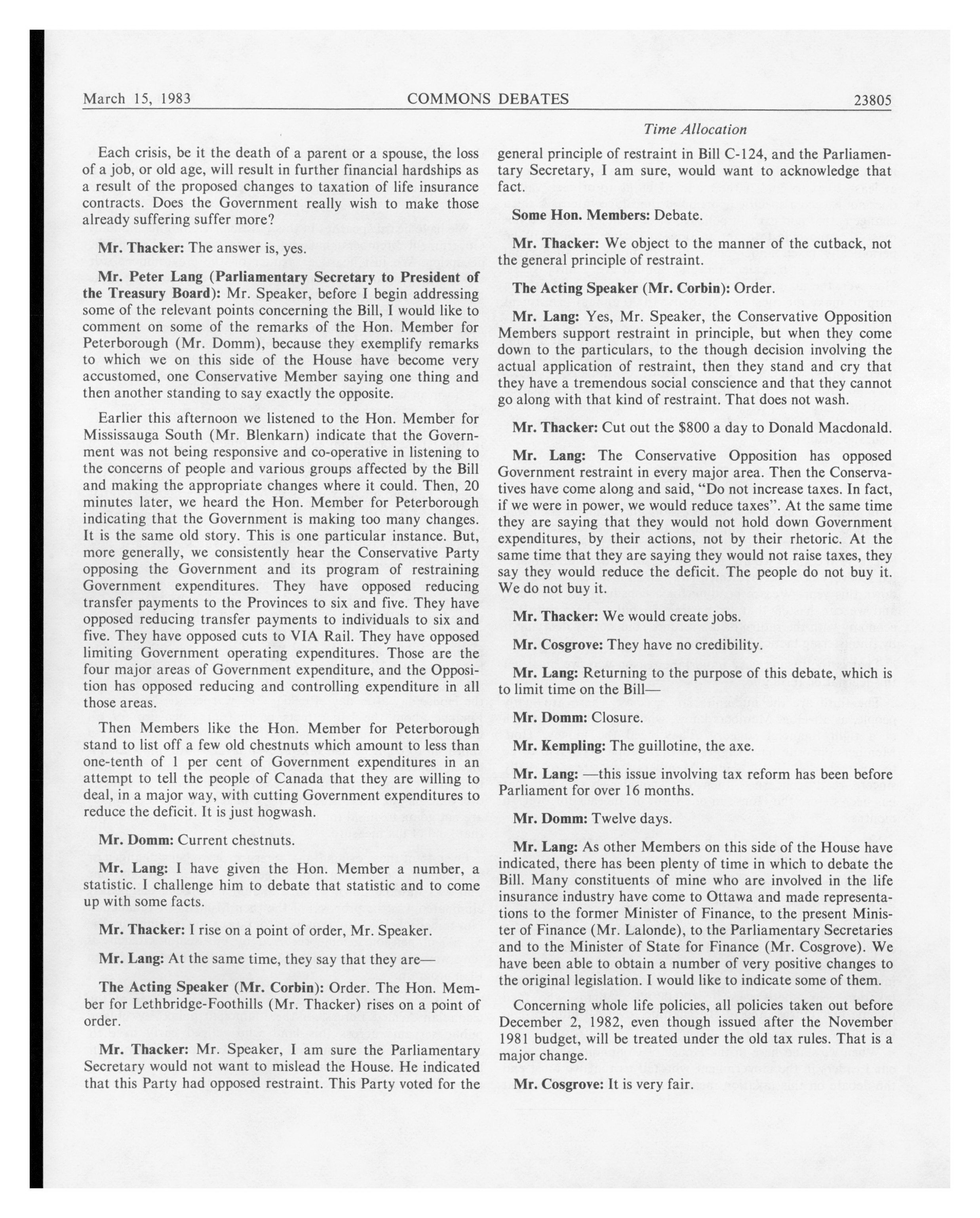 March 15, 1983 COMMONS DEBATES 23805

Time Allocation

Each crisis, be it the death of a parent or a spouse, the loss of a job, or old age, will result in further financial hardships as a result of the proposed changes to taxation of life insurance contracts. Does the Government really wish to make those already suffering suffer more?

Mr. Thacker: The answer is, yes.

Mr. Peter Lang (Parliamentary Secretary to President of the Treasury Board): Mr. Speaker, before I begin addressing some of the relevant points concerning the Bill, I would like to comment on some of the remarks of the Hon. Member for Peterborough (Mr. Domm), because they exemplify remarks to which we on this side of the House have become very accustomed, one Conservative Member saying one thing and then another standing to say exactly the opposite.

Earlier this afternoon we listened to the Hon. Member for Mississauga South (Mr. Blenkarn) indicate that the Government was not being responsive and co-operative in listening to the concerns of people and various groups affected by the Bill and making the appropriate changes where it could. Then, 20 minutes later, we heard the Hon. Member for Peterborough indicating that the Government is making too many changes. It is the same old story. This is one particular instance. But, more generally, we consistently hear the Conservative Party opposing the Government and its program of restraining Government expenditures. They have opposed reducing transfer payments to the Provinces to six and five. They have opposed reducing transfer payments to individuals to six and five. They have opposed cuts to VIA Rail. They have opposed limiting Government operating expenditures. Those are the four major areas of Government expenditure, and the Opposition has opposed reducing and controlling expenditure in all those areas.

Then Members like the Hon. Member for Peterborough stand to list off a few old chestnuts which amount to less than one-tenth of 1 per cent of Government expenditures in an attempt to tell the people of Canada that they are willing to deal, in a major way, with cutting Government expenditures to reduce the deficit. It is just hogwash.

Mr. Domm: Current chestnuts.

Mr. Lang: I have given the Hon. Member a number, a statistic. I challenge him to debate that statistic and to come up with some facts.

Mr. Thacker: I rise on a point of order, Mr. Speaker.

Mr. Lang: At the same time, they say that they are—

The Acting Speaker (Mr. Corbin): Order. The Hon. Member for Lethbridge-Foothills (Mr. Thacker) rises on a point of order.

Mr. Thacker: Mr. Speaker, I am sure the Parliamentary Secretary would not want to mislead the House. He indicated that this Party had opposed restraint. This Party voted for the general principle of restraint in Bill C-124, and the Parliamentary Secretary, I am sure, would want to acknowledge that fact.

Some Hon. Members: Debate.

Mr. Thacker: We object to the manner of the cutback, not the general principle of restraint.

The Acting Speaker (Mr. Corbin): Order.

Mr. Lang: Yes, Mr. Speaker, the Conservative Opposition Members support restraint in principle, but when they come down to the particulars, to the though decision involving the actual application of restraint, then they stand and cry that they have a tremendous social conscience and that they cannot go along with that kind of restraint. That does not wash.

Mr. Thacker: Cut out the $800 a day to Donald Macdonald.

Mr. Lang: The Conservative Opposition has opposed Government restraint in every major area. Then the Conservatives have come along and said, "Do not increase taxes. In fact, if we were in power, we would reduce taxes". At the same time they are saying that they would not hold down Government expenditures, by their actions, not by their rhetoric. At the same time that they are saying they would not raise taxes, they say they would reduce the deficit. The people do not buy it. We do not buy it.

Mr. Thacker: We would create jobs.

Mr. Cosgrove: They have no credibility.

Mr. Lang: Returning to the purpose of this debate, which is to limit time on the Bill—

Mr. Domm: Closure.

Mr. Kempling: The guillotine, the axe.

Mr. Lang: —this issue involving tax reform has been before Parliament for over 16 months.

Mr. Domm: Twelve days.

Mr. Lang: As other Members on this side of the House have indicated, there has been plenty of time in which to debate the Bill. Many constituents of mine who are involved in the life insurance industry have come to Ottawa and made representations to the former Minister of Finance, to the present Minister of Finance (Mr. Lalonde), to the Parliamentary Secretaries and to the Minister of State for Finance (Mr. Cosgrove). We have been able to obtain a number of very positive changes to the original legislation. I would like to indicate some of them.

Concerning whole life policies, all policies taken out before December 2, 1982, even though issued after the November 1981 budget, will be treated under the old tax rules. That is a major change.

Mr. Cosgrove: It is very fair.